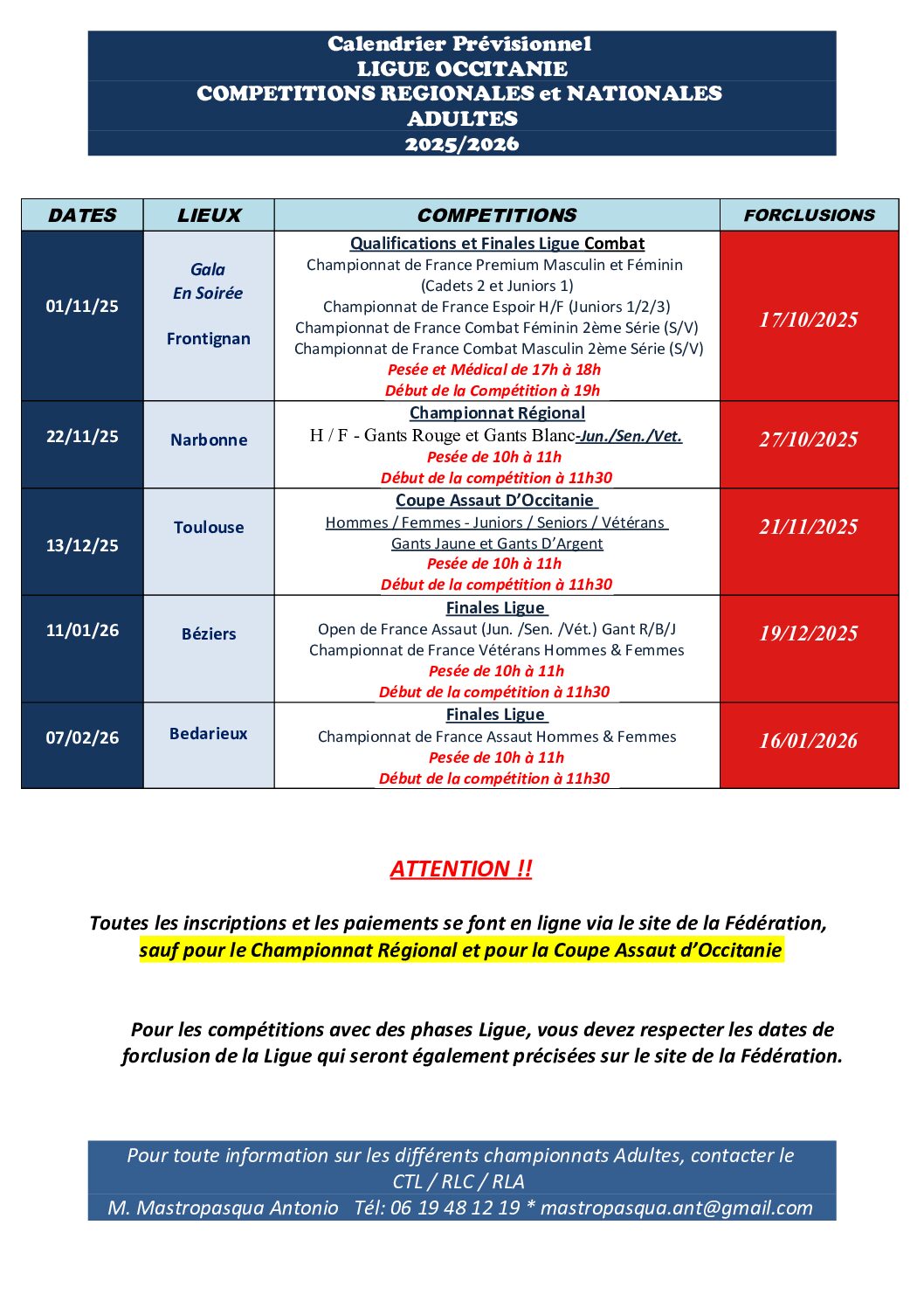 Calendrier Prévisionnel
LIGUE OCCITANIE
COMPETITIONS REGIONALES et NATIONALES
ADULTES
2025/2026

| DATES | LIEUX | COMPETITIONS | FORCLUSIONS |
|---|---|---|---|
| 01/11/25 | Gala En Soirée Frontignan | Qualifications et Finales Ligue Combat Championnat de France Premium Masculin et Féminin (Cadets 2 et Juniors 1) Championnat de France Espoir H/F (Juniors 1/2/3) Championnat de France Combat Féminin 2ème Série (S/V) Championnat de France Combat Masculin 2ème Série (S/V) Pesée et Médical de 17h à 18h Début de la Compétition à 19h | 17/10/2025 |
| 22/11/25 | Narbonne | Championnat Régional H / F - Gants Rouge et Gants Blanc-Jun./Sen./Vet. Pesée de 10h à 11h Début de la compétition à 11h30 | 27/10/2025 |
| 13/12/25 | Toulouse | Coupe Assaut D'Occitanie Hommes / Femmes - Juniors / Seniors / Vétérans Gants Jaune et Gants D'Argent Pesée de 10h à 11h Début de la compétition à 11h30 | 21/11/2025 |
| 11/01/26 | Béziers | Finales Ligue Open de France Assaut (Jun. /Sen. /Vét.) Gant R/B/J Championnat de France Vétérans Hommes & Femmes Pesée de 10h à 11h Début de la compétition à 11h30 | 19/12/2025 |
| 07/02/26 | Bedarieux | Finales Ligue Championnat de France Assaut Hommes & Femmes Pesée de 10h à 11h Début de la compétition à 11h30 | 16/01/2026 |

ATTENTION !!

Toutes les inscriptions et les paiements se font en ligne via le site de la Fédération, sauf pour le Championnat Régional et pour la Coupe Assaut d'Occitanie

Pour les compétitions avec des phases Ligue, vous devez respecter les dates de forclusion de la Ligue qui seront également précisées sur le site de la Fédération.

Pour toute information sur les différents championnats Adultes, contacter le CTL / RLC / RLA
M. Mastropasqua Antonio Tél: 06 19 48 12 19 * mastropasqua.ant@gmail.com